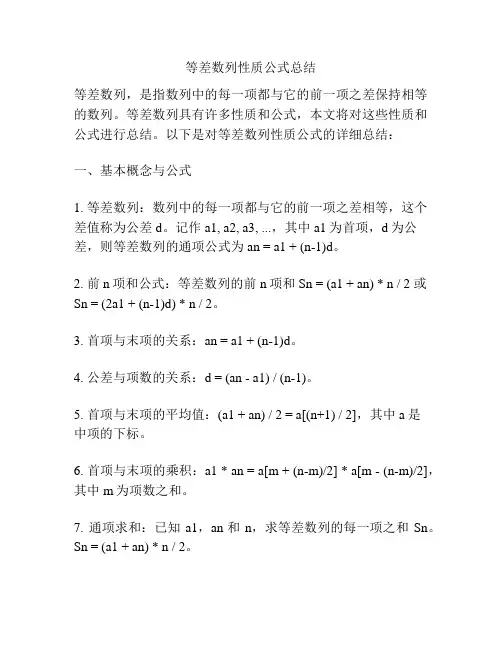 等差数列性质公式总结

等差数列，是指数列中的每一项都与它的前一项之差保持相等的数列。等差数列具有许多性质和公式，本文将对这些性质和公式进行总结。以下是对等差数列性质公式的详细总结：

一、基本概念与公式

1. 等差数列：数列中的每一项都与它的前一项之差相等，这个差值称为公差 d。记作 a1, a2, a3, ...，其中 a1 为首项，d 为公差，则等差数列的通项公式为 an = a1 + (n-1)d。

2. 前 n 项和公式：等差数列的前 n 项和 Sn = (a1 + an) * n / 2 或 Sn = (2a1 + (n-1)d) * n / 2。

3. 首项与末项的关系：an = a1 + (n-1)d。

4. 公差与项数的关系：d = (an - a1) / (n-1)。

5. 首项与末项的平均值：(a1 + an) / 2 = a[(n+1) / 2]，其中 a 是中项的下标。

6. 首项与末项的乘积：a1 * an = a[m + (n-m)/2] * a[m - (n-m)/2]，其中 m 为项数之和。

7. 通项求和：已知 a1，an 和 n，求等差数列的每一项之和 Sn。Sn = (a1 + an) * n / 2。